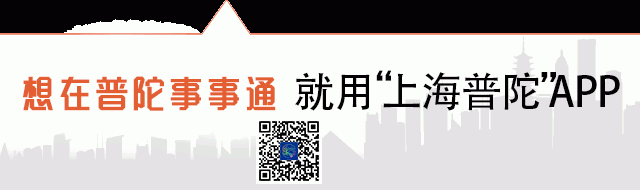 想在普陀事事通 就用“上海普陀”APP